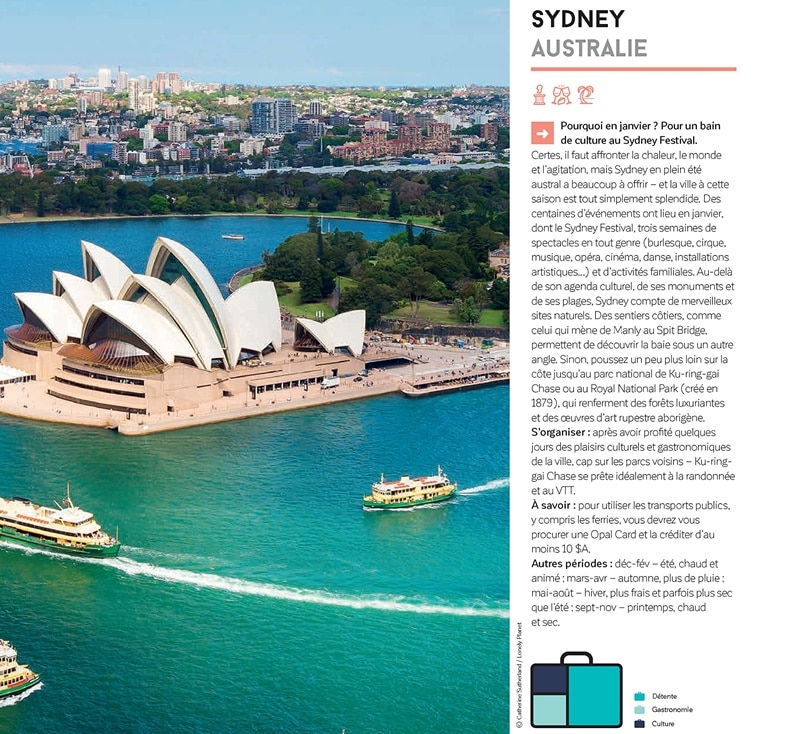 SYDNEY
AUSTRALIE

Pourquoi en janvier ? Pour un bain de culture au Sydney Festival.
Certes, il faut affronter la chaleur, le monde et l'agitation, mais Sydney en plein été austral a beaucoup à offrir – et la ville à cette saison est tout simplement splendide. Des centaines d'événements ont lieu en janvier, dont le Sydney Festival, trois semaines de spectacles en tout genre (burlesque, cirque, musique, opéra, cinéma, danse, installations artistiques...) et d'activités familiales. Au-delà de son agenda culturel, de ses monuments et de ses plages, Sydney compte de merveilleux sites naturels. Des sentiers côtiers, comme celui qui mène de Manly au Spit Bridge, permettent de découvrir la baie sous un autre angle. Sinon, poussez un peu plus loin sur la côte jusqu'au parc national de Ku-ring-gai Chase ou au Royal National Park (créé en 1879), qui renferment des forêts luxuriantes et des œuvres d'art rupestre aborigène.
S'organiser : après avoir profité quelques jours des plaisirs culturels et gastronomiques de la ville, cap sur les parcs voisins – Ku-ring-gai Chase se prête idéalement à la randonnée et au VTT.
À savoir : pour utiliser les transports publics, y compris les ferries, vous devrez vous procurer une Opal Card et la créditer d'au moins 10 $A.
Autres périodes : déc-fév – été, chaud et animé ; mars-avr – automne, plus de pluie ; mai-août – hiver, plus frais et parfois plus sec que l'été ; sept-nov – printemps, chaud et sec.

© Catherine Sutherland / Lonely Planet

Détente
Gastronomie
Culture